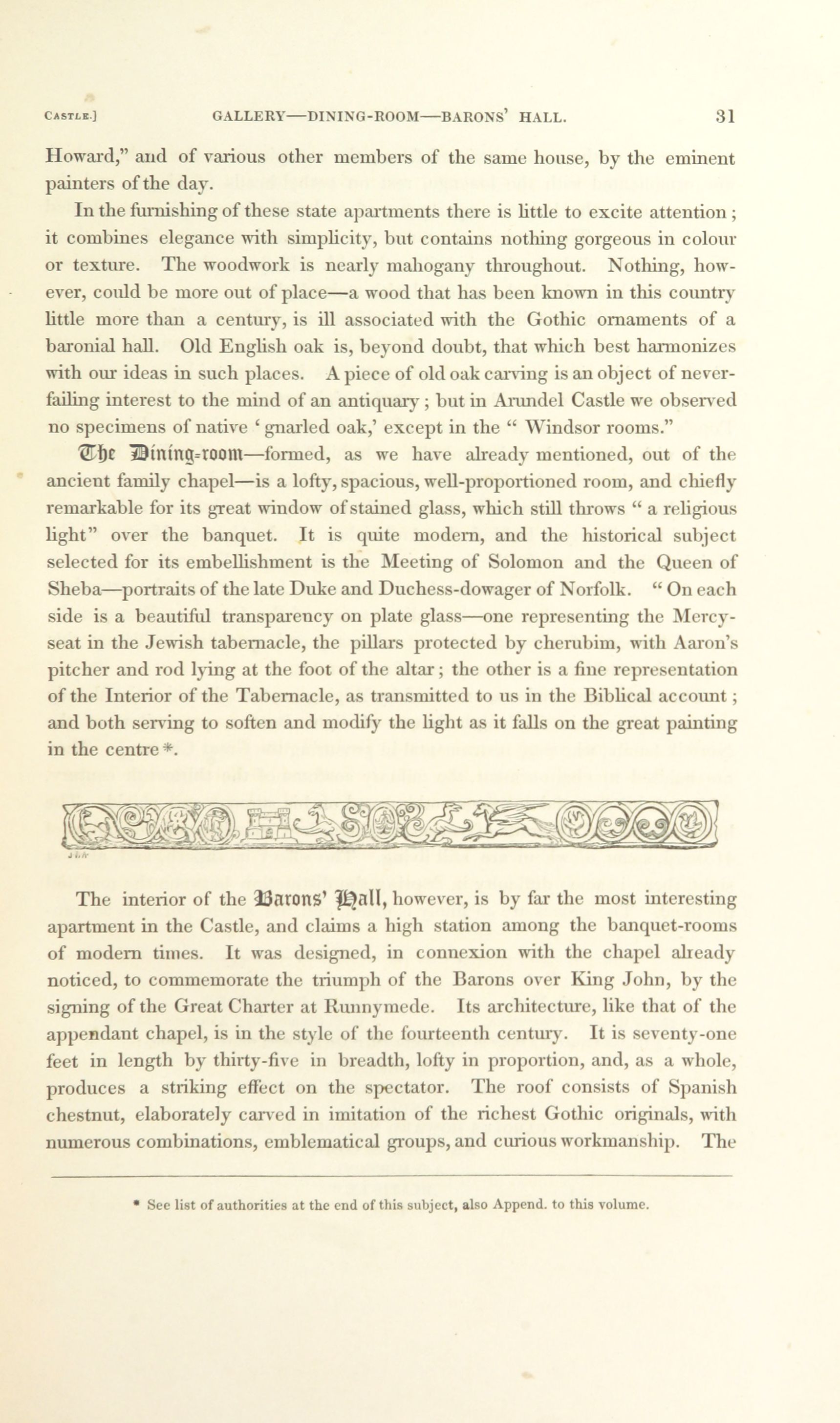 CASTLE.] GALLERY—DINING-ROOM—BARONS' HALL. 31

Howard," and of various other members of the same house, by the eminent painters of the day.

In the furnishing of these state apartments there is little to excite attention; it combines elegance with simplicity, but contains nothing gorgeous in colour or texture. The woodwork is nearly mahogany throughout. Nothing, however, could be more out of place—a wood that has been known in this country little more than a century, is ill associated with the Gothic ornaments of a baronial hall. Old English oak is, beyond doubt, that which best harmonizes with our ideas in such places. A piece of old oak carving is an object of never-failing interest to the mind of an antiquary; but in Arundel Castle we observed no specimens of native 'gnarled oak,' except in the "Windsor rooms."

The Dining-room—formed, as we have already mentioned, out of the ancient family chapel—is a lofty, spacious, well-proportioned room, and chiefly remarkable for its great window of stained glass, which still throws "a religious light" over the banquet. It is quite modern, and the historical subject selected for its embellishment is the Meeting of Solomon and the Queen of Sheba—portraits of the late Duke and Duchess-dowager of Norfolk. "On each side is a beautiful transparency on plate glass—one representing the Mercy-seat in the Jewish tabernacle, the pillars protected by cherubim, with Aaron's pitcher and rod lying at the foot of the altar; the other is a fine representation of the Interior of the Tabernacle, as transmitted to us in the Biblical account; and both serving to soften and modify the light as it falls on the great painting in the centre*.

The interior of the Barons' Hall, however, is by far the most interesting apartment in the Castle, and claims a high station among the banquet-rooms of modern times. It was designed, in connexion with the chapel already noticed, to commemorate the triumph of the Barons over King John, by the signing of the Great Charter at Runnymede. Its architecture, like that of the appendant chapel, is in the style of the fourteenth century. It is seventy-one feet in length by thirty-five in breadth, lofty in proportion, and, as a whole, produces a striking effect on the spectator. The roof consists of Spanish chestnut, elaborately carved in imitation of the richest Gothic originals, with numerous combinations, emblematical groups, and curious workmanship. The

* See list of authorities at the end of this subject, also Append. to this volume.